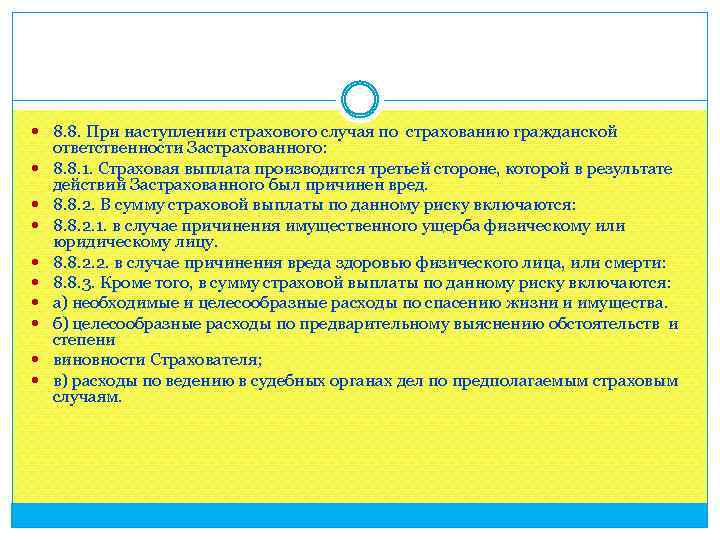 8.8. При наступлении страхового случая по страхованию гражданской ответственности Застрахованного:

8.8.1. Страховая выплата производится третьей стороне, которой в результате действий Застрахованного был причинен вред.

8.8.2. В сумму страховой выплаты по данному риску включаются:

8.8.2.1. в случае причинения имущественного ущерба физическому или юридическому лицу.

8.8.2.2. в случае причинения вреда здоровью физического лица, или смерти:

8.8.3. Кроме того, в сумму страховой выплаты по данному риску включаются:

а) необходимые и целесообразные расходы по спасению жизни и имущества.

б) целесообразные расходы по предварительному выяснению обстоятельств и степени

виновности Страхователя;

в) расходы по ведению в судебных органах дел по предполагаемым страховым случаям.